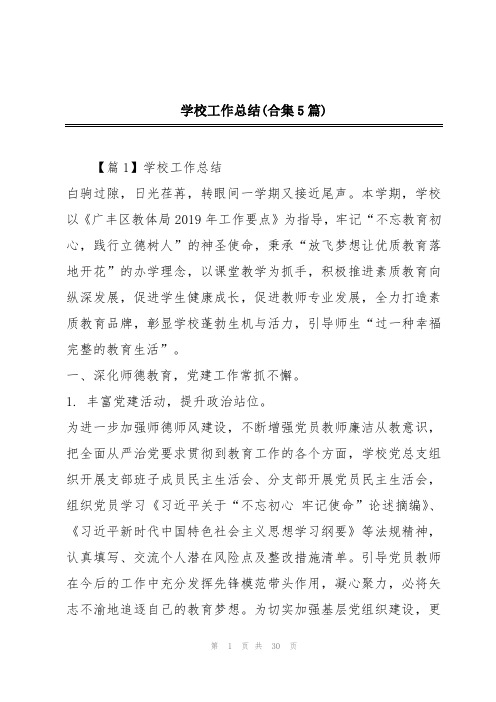 学校工作总结(合集5篇)

【篇1】学校工作总结

白驹过隙，日光荏苒，转眼间一学期又接近尾声。本学期，学校以《广丰区教体局2019年工作要点》为指导，牢记“不忘教育初心，践行立德树人”的神圣使命，秉承“放飞梦想让优质教育落地开花”的办学理念，以课堂教学为抓手，积极推进素质教育向纵深发展，促进学生健康成长，促进教师专业发展，全力打造素质教育品牌，彰显学校蓬勃生机与活力，引导师生“过一种幸福完整的教育生活”。

一、深化师德教育，党建工作常抓不懈。

1. 丰富党建活动，提升政治站位。

为进一步加强师德师风建设，不断增强党员教师廉洁从教意识，把全面从严治党要求贯彻到教育工作的各个方面，学校党总支组织开展支部班子成员民主生活会、分支部开展党员民主生活会，组织党员学习《习近平关于“不忘初心 牢记使命”论述摘编》、《习近平新时代中国特色社会主义思想学习纲要》等法规精神，认真填写、交流个人潜在风险点及整改措施清单。引导党员教师在今后的工作中充分发挥先锋模范带头作用，凝心聚力，必将矢志不渝地追逐自己的教育梦想。为切实加强基层党组织建设，更

第 1 页 共 30 页